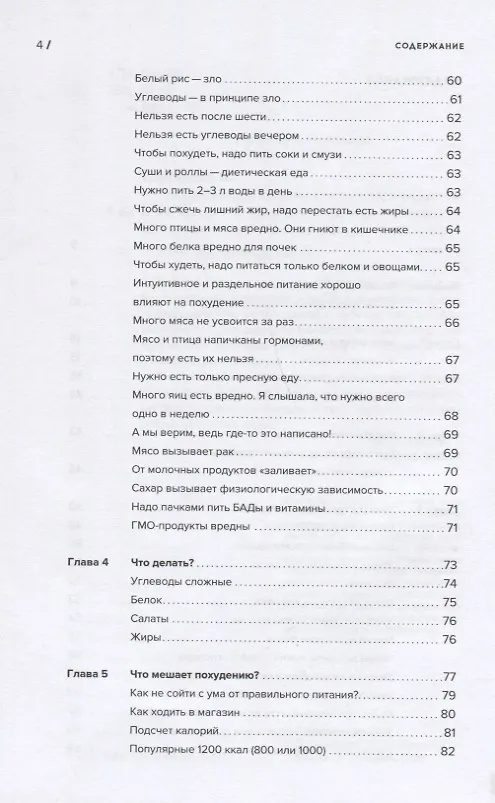 4 / СОДЕРЖАНИЕ

Белый рис — зло 60
Углеводы — в принципе зло 61
Нельзя есть после шести 62
Нельзя есть углеводы вечером 62
Чтобы похудеть, надо пить соки и смузи 63
Суши и роллы — диетическая еда 63
Нужно пить 2–3 л воды в день 63
Чтобы сжечь лишний жир, надо перестать есть жиры 64
Много птицы и мяса вредно. Они гниют в кишечнике 64
Много белка вредно для почек 65
Чтобы худеть, надо питаться только белком и овощами 65
Интуитивное и раздельное питание хорошо влияют на похудение 65
Много мяса не усвоится за раз 66
Мясо и птица напичканы гормонами, поэтому есть их нельзя 67
Нужно есть только пресную еду 67
Много яиц есть вредно. Я слышала, что нужно всего одно в неделю 68
А мы верим, ведь где-то это написано! 69
Мясо вызывает рак 69
От молочных продуктов «заливает» 70
Сахар вызывает физиологическую зависимость 70
Надо пачками пить БАДы и витамины 71
ГМО-продукты вредны 71

Глава 4 Что делать? 73
Углеводы сложные 74
Белок 75
Салаты 76
Жиры 76

Глава 5 Что мешает похудению? 77
Как не сойти с ума от правильного питания? 79
Как ходить в магазин 80
Подсчет калорий 81
Популярные 1200 ккал (800 или 1000) 82